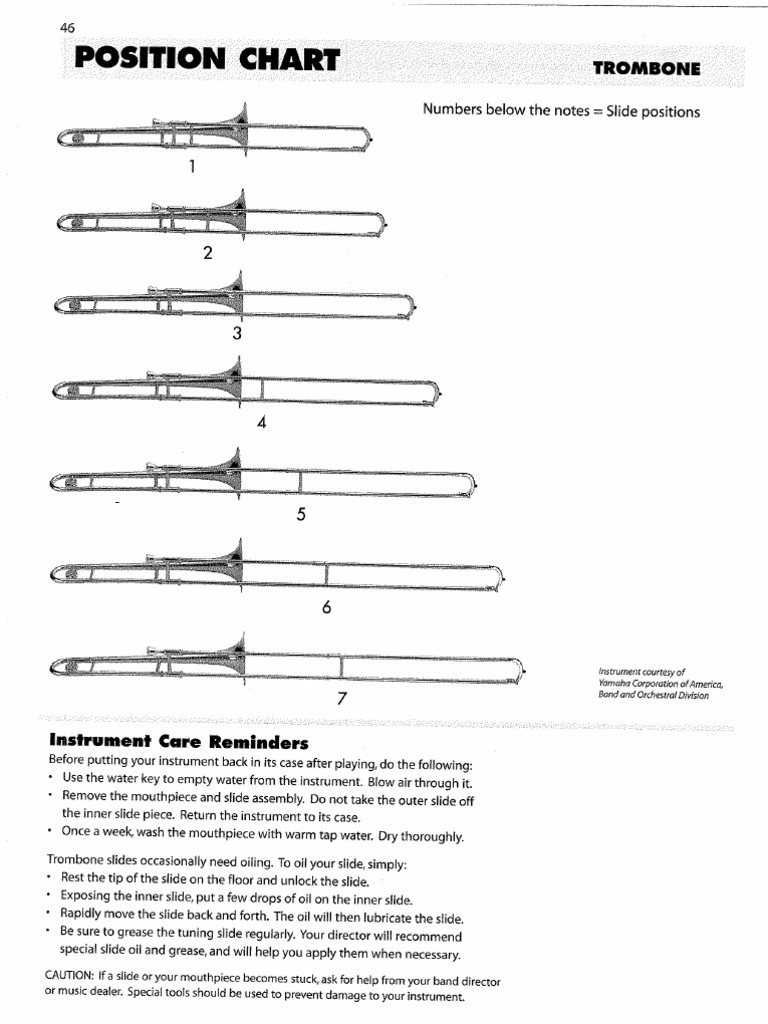 46

POSITION CHART

TROMBONE

Numbers below the notes = Slide positions

1

2

3

4

5

6

7

Instrument courtesy of Yamaha Corporation of America, Band and Orchestral Division

Instrument Care Reminders

Before putting your instrument back in its case after playing, do the following:
• Use the water key to empty water from the instrument. Blow air through it.
• Remove the mouthpiece and slide assembly. Do not take the outer slide off the inner slide piece. Return the instrument to its case.
• Once a week, wash the mouthpiece with warm tap water. Dry thoroughly.

Trombone slides occasionally need oiling. To oil your slide, simply:
• Rest the tip of the slide on the floor and unlock the slide.
• Exposing the inner slide, put a few drops of oil on the inner slide.
• Rapidly move the slide back and forth. The oil will then lubricate the slide.
• Be sure to grease the tuning slide regularly. Your director will recommend special slide oil and grease, and will help you apply them when necessary.

CAUTION: If a slide or your mouthpiece becomes stuck, ask for help from your band director or music dealer. Special tools should be used to prevent damage to your instrument.